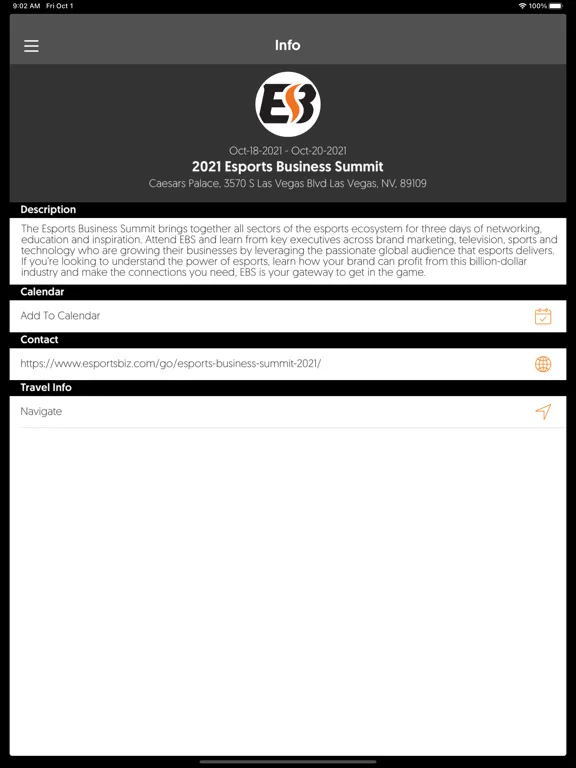 9:02 AM Fri Oct 1
100%

Info

ESB

Oct-18-2021 - Oct-20-2021
2021 Esports Business Summit
Caesars Palace, 3570 S Las Vegas Blvd Las Vegas, NV, 89109

Description
The Esports Business Summit brings together all sectors of the esports ecosystem for three days of networking, education and inspiration. Attend EBS and learn from key executives across brand marketing, television, sports and technology who are growing their businesses by leveraging the passionate global audience that esports delivers. If you're looking to understand the power of esports, learn how your brand can profit from this billion-dollar industry and make the connections you need, EBS is your gateway to get in the game.

Calendar
Add To Calendar

Contact
https://www.esportsbiz.com/go/esports-business-summit-2021/

Travel Info
Navigate